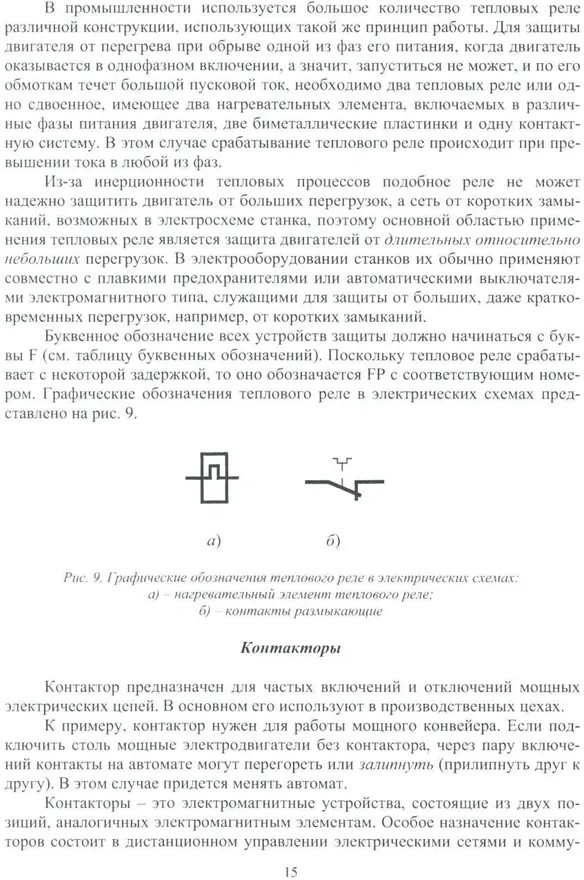 В промышленности используется большое количество тепловых реле различной конструкции, использующих такой же принцип работы. Для защиты двигателя от перегрева при обрыве одной из фаз его питания, когда двигатель оказывается в однофазном включении, а значит, запуститься не может, и по его обмоткам течет большой пусковой ток, необходимо два тепловых реле или одно сдвоенное, имеющее два нагревательных элемента, включаемых в различные фазы питания двигателя, две биметаллические пластинки и одну контактную систему. В этом случае срабатывание теплового реле происходит при превышении тока в любой из фаз.

Из-за инерционности тепловых процессов подобное реле не может надежно защитить двигатель от больших перегрузок, а сеть от коротких замыканий, возможных в электросхеме станка, поэтому основной областью применения тепловых реле является защита двигателей от длительных относительно небольших перегрузок. В электрооборудовании станков их обычно применяют совместно с плавкими предохранителями или автоматическими выключателями электромагнитного типа, служащими для защиты от больших, даже кратковременных перегрузок, например, от коротких замыканий.

Буквенное обозначение всех устройств защиты должно начинаться с буквы F (см. таблицу буквенных обозначений). Поскольку тепловое реле срабатывает с некоторой задержкой, то оно обозначается FP с соответствующим номером. Графические обозначения теплового реле в электрических схемах представлено на рис. 9.

а)

б)

Рис. 9. Графические обозначения теплового реле в электрических схемах:
а) – нагревательный элемент теплового реле;
б) – контакты размыкающие

Контакторы

Контактор предназначен для частых включений и отключений мощных электрических цепей. В основном его используют в производственных цехах.

К примеру, контактор нужен для работы мощного конвейера. Если подключить столь мощные электродвигатели без контактора, через пару включений контакты на автомате могут перегореть или залипнуть (прилипнуть друг к другу). В этом случае придется менять автомат.

Контакторы – это электромагнитные устройства, состоящие из двух позиций, аналогичных электромагнитным элементам. Особое назначение контакторов состоит в дистанционном управлении электрическими сетями и комму-

15